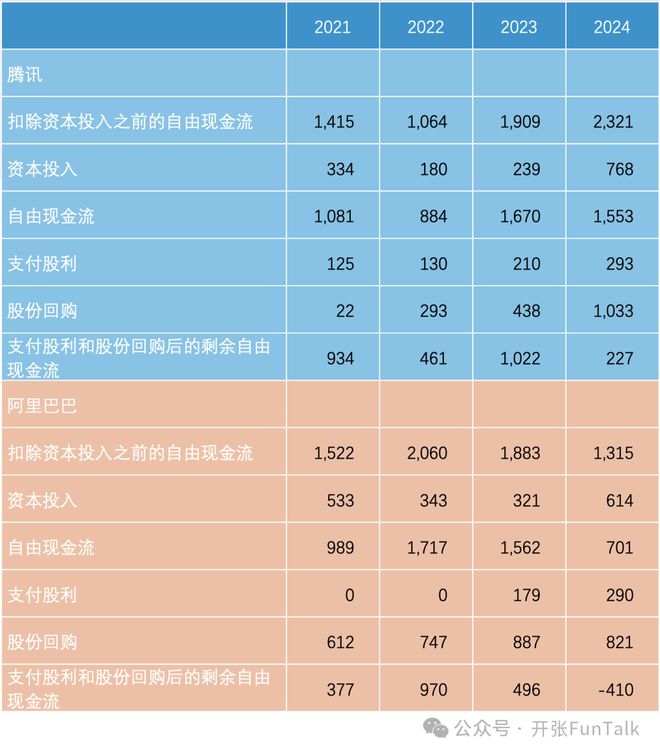 | | 2021 | 2022 | 2023 | 2024 |
|---|---|---|---|---|
| 腾讯 | | | | |
| 扣除资本投入之前的自由现金流 | 1,415 | 1,064 | 1,909 | 2,321 |
| 资本投入 | 334 | 180 | 239 | 768 |
| 自由现金流 | 1,081 | 884 | 1,670 | 1,553 |
| 支付股利 | 125 | 130 | 210 | 293 |
| 股份回购 | 22 | 293 | 438 | 1,033 |
| 支付股利和股份回购后的剩余自由现金流 | 934 | 461 | 1,022 | 227 |
| 阿里巴巴 | | | | |
| 扣除资本投入之前的自由现金流 | 1,522 | 2,060 | 1,883 | 1,315 |
| 资本投入 | 533 | 343 | 321 | 614 |
| 自由现金流 | 989 | 1,717 | 1,562 | 701 |
| 支付股利 | 0 | 0 | 179 | 290 |
| 股份回购 | 612 | 747 | 887 | 821 |
| 支付股利和股份回购后的剩余自由现金流 | 377 | 970 | 496 | -410 |

公众号 · 开张FunTalk